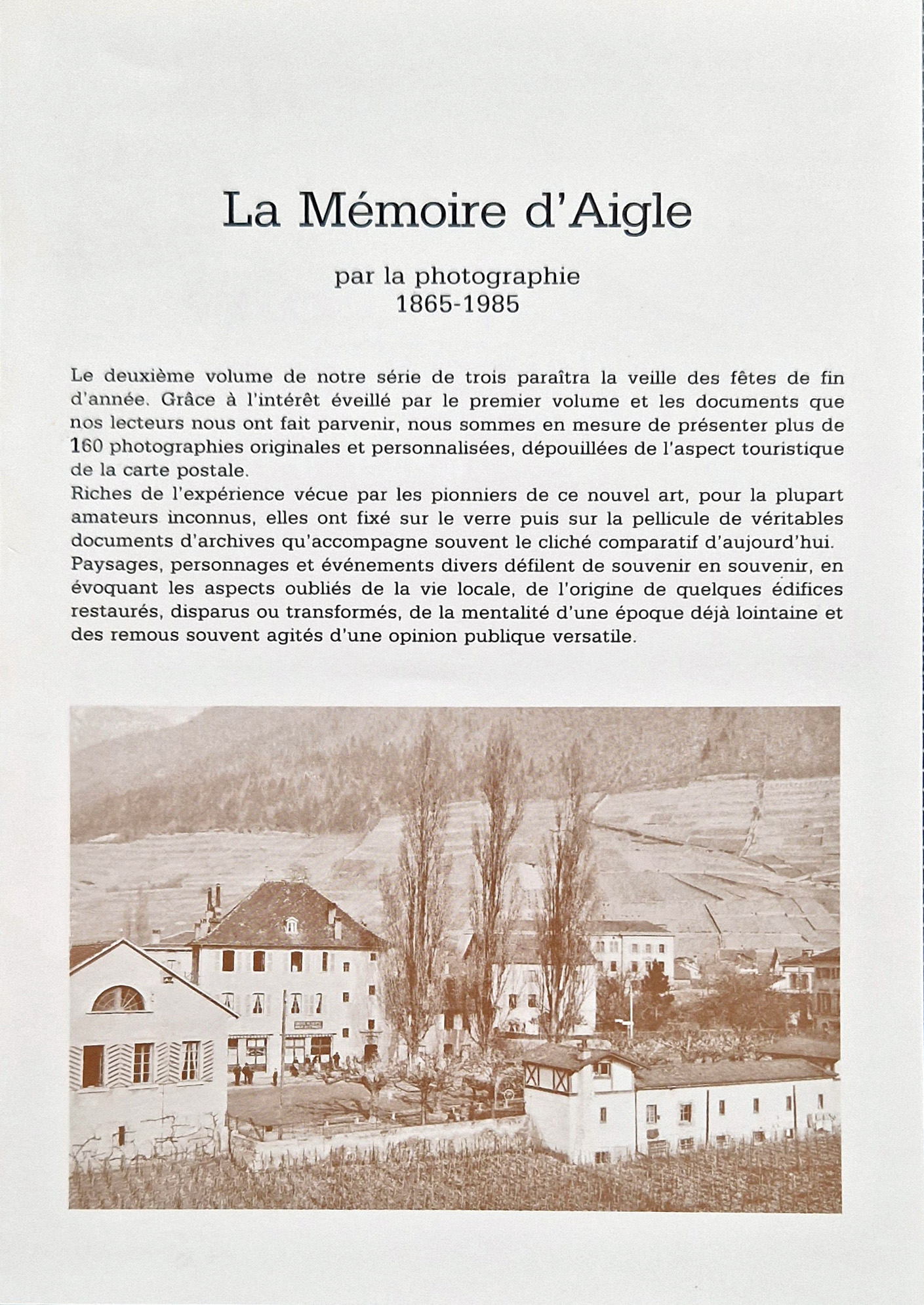 La Mémoire d'Aigle

par la photographie
1865-1985

Le deuxième volume de notre série de trois paraîtra la veille des fêtes de fin d'année. Grâce à l'intérêt éveillé par le premier volume et les documents que nos lecteurs nous ont fait parvenir, nous sommes en mesure de présenter plus de 160 photographies originales et personnalisées, dépouillées de l'aspect touristique de la carte postale.
Riches de l'expérience vécue par les pionniers de ce nouvel art, pour la plupart amateurs inconnus, elles ont fixé sur le verre puis sur la pellicule de véritables documents d'archives qu'accompagne souvent le cliché comparatif d'aujourd'hui.
Paysages, personnages et événements divers défilent de souvenir en souvenir, en évoquant les aspects oubliés de la vie locale, de l'origine de quelques édifices restaurés, disparus ou transformés, de la mentalité d'une époque déjà lointaine et des remous souvent agités d'une opinion publique versatile.